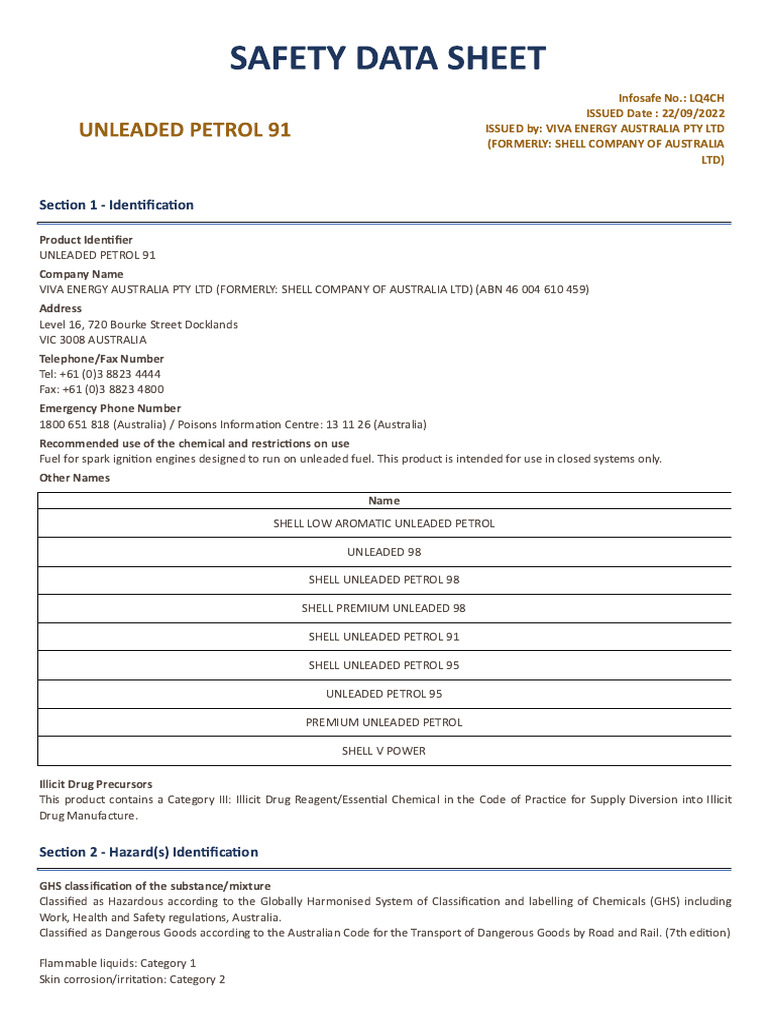 SAFETY DATA SHEET

UNLEADED PETROL 91

Infosafe No.: LQ4CH
ISSUED Date : 22/09/2022
ISSUED by: VIVA ENERGY AUSTRALIA PTY LTD
(FORMERLY: SHELL COMPANY OF AUSTRALIA LTD)

Section 1 - Identification

Product Identifier
UNLEADED PETROL 91

Company Name
VIVA ENERGY AUSTRALIA PTY LTD (FORMERLY: SHELL COMPANY OF AUSTRALIA LTD) (ABN 46 004 610 459)

Address
Level 16, 720 Bourke Street Docklands
VIC 3008 AUSTRALIA

Telephone/Fax Number
Tel: +61 (0)3 8823 4444
Fax: +61 (0)3 8823 4800

Emergency Phone Number
1800 651 818 (Australia) / Poisons Information Centre: 13 11 26 (Australia)

Recommended use of the chemical and restrictions on use
Fuel for spark ignition engines designed to run on unleaded fuel. This product is intended for use in closed systems only.

Other Names

| Name |
|---|
| SHELL LOW AROMATIC UNLEADED PETROL |
| UNLEADED 98 |
| SHELL UNLEADED PETROL 98 |
| SHELL PREMIUM UNLEADED 98 |
| SHELL UNLEADED PETROL 91 |
| SHELL UNLEADED PETROL 95 |
| UNLEADED PETROL 95 |
| PREMIUM UNLEADED PETROL |
| SHELL V POWER |

Illicit Drug Precursors
This product contains a Category III: Illicit Drug Reagent/Essential Chemical in the Code of Practice for Supply Diversion into Illicit Drug Manufacture.

Section 2 - Hazard(s) Identification

GHS classification of the substance/mixture
Classified as Hazardous according to the Globally Harmonised System of Classification and labelling of Chemicals (GHS) including Work, Health and Safety regulations, Australia.
Classified as Dangerous Goods according to the Australian Code for the Transport of Dangerous Goods by Road and Rail. (7th edition)

Flammable liquids: Category 1
Skin corrosion/irritation: Category 2